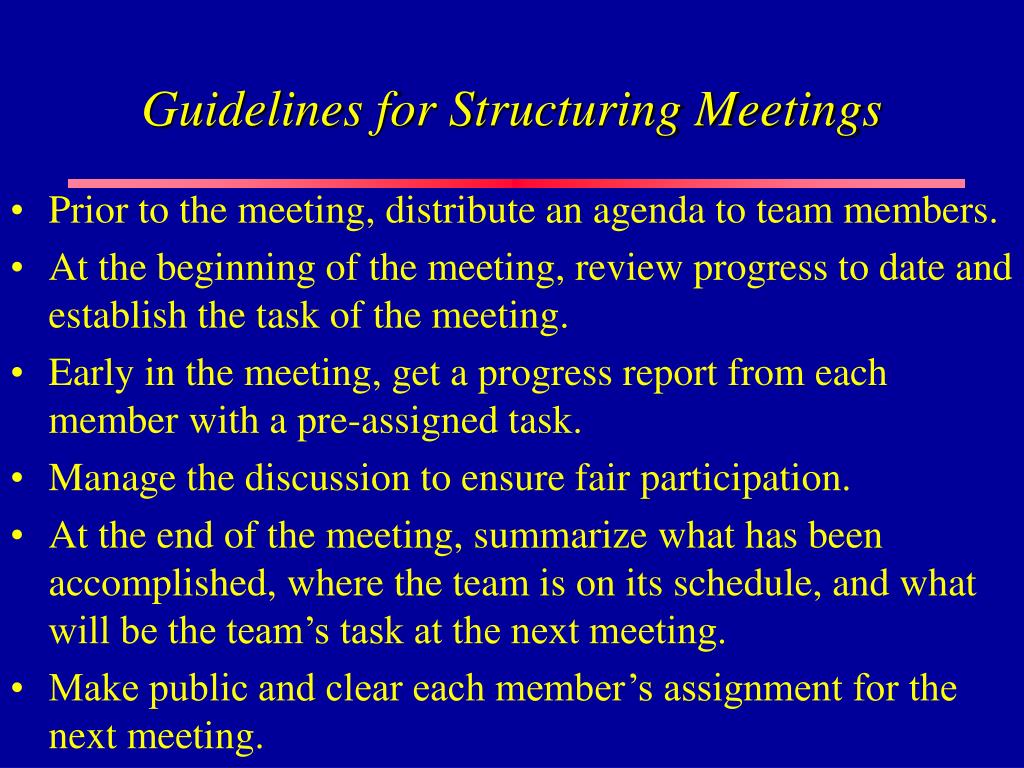 Guidelines for Structuring Meetings

• Prior to the meeting, distribute an agenda to team members.
• At the beginning of the meeting, review progress to date and establish the task of the meeting.
• Early in the meeting, get a progress report from each member with a pre-assigned task.
• Manage the discussion to ensure fair participation.
• At the end of the meeting, summarize what has been accomplished, where the team is on its schedule, and what will be the team’s task at the next meeting.
• Make public and clear each member’s assignment for the next meeting.